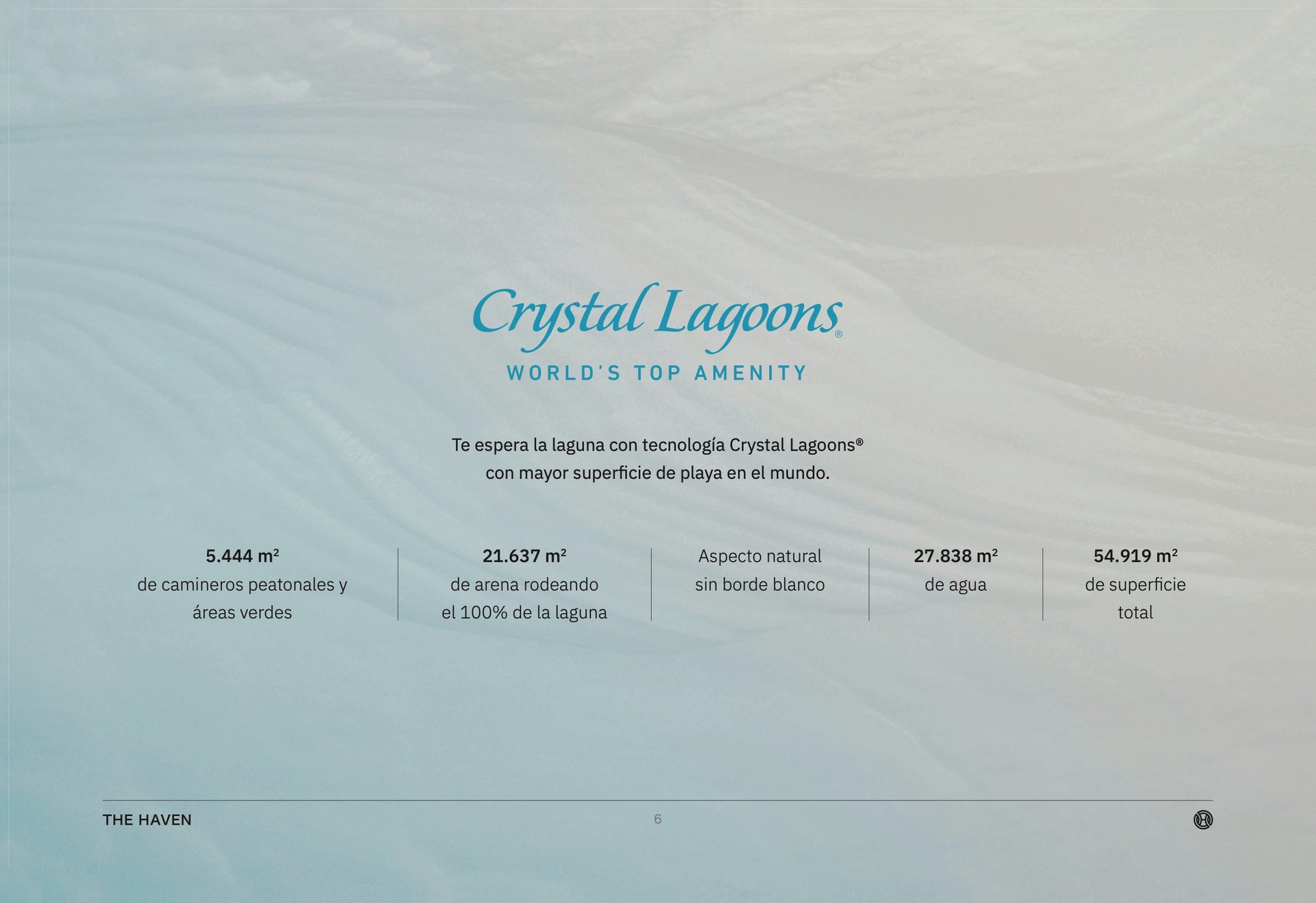 Crystal Lagoons®

WORLD'S TOP AMENITY

Te espera la laguna con tecnología Crystal Lagoons® con mayor superficie de playa en el mundo.

5.444 $m^2$
de camineros peatonales y áreas verdes

21.637 $m^2$
de arena rodeando el 100% de la laguna

Aspecto natural sin borde blanco

27.838 $m^2$
de agua

54.919 $m^2$
de superficie total

THE HAVEN

6